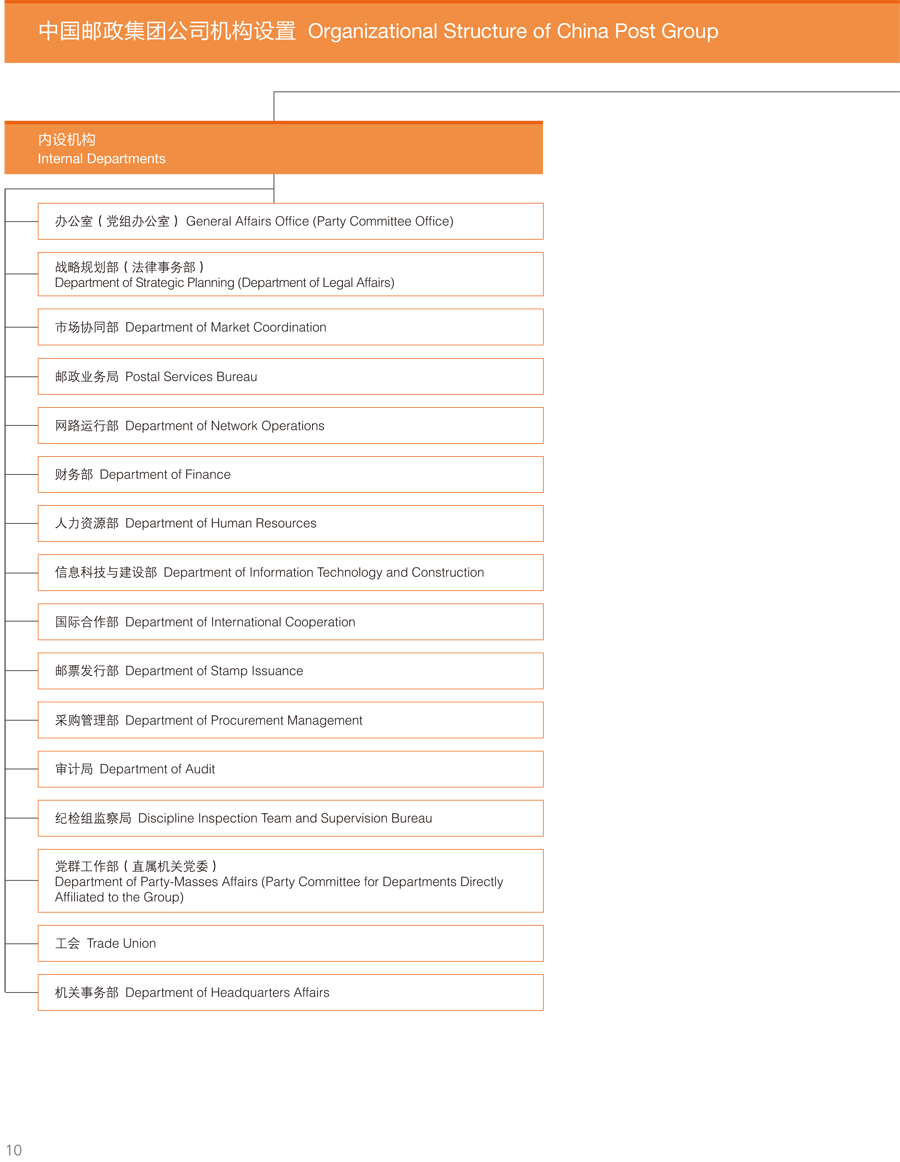 中国邮政集团公司机构设置 Organizational Structure of China Post Group

内设机构
Internal Departments

办公室（党组办公室） General Affairs Office (Party Committee Office)

战略规划部（法律事务部）
Department of Strategic Planning (Department of Legal Affairs)

市场协同部 Department of Market Coordination

邮政业务局 Postal Services Bureau

网路运行部 Department of Network Operations

财务部 Department of Finance

人力资源部 Department of Human Resources

信息科技与建设部 Department of Information Technology and Construction

国际合作部 Department of International Cooperation

邮票发行部 Department of Stamp Issuance

采购管理部 Department of Procurement Management

审计局 Department of Audit

纪检组监察局 Discipline Inspection Team and Supervision Bureau

党群工作部（直属机关党委）
Department of Party-Masses Affairs (Party Committee for Departments Directly Affiliated to the Group)

工会 Trade Union

机关事务部 Department of Headquarters Affairs

10